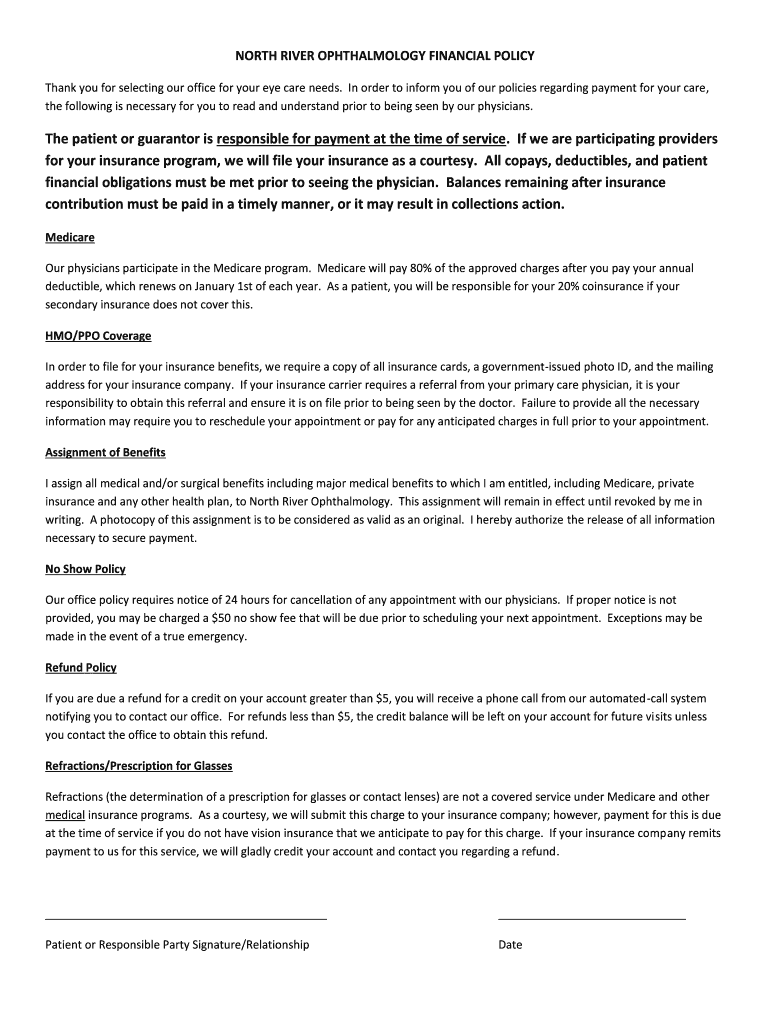 NORTH RIVER OPHTHALMOLOGY FINANCIAL POLICY

Thank you for selecting our office for your eye care needs. In order to inform you of our policies regarding payment for your care, the following is necessary for you to read and understand prior to being seen by our physicians.

The patient or guarantor is responsible for payment at the time of service. If we are participating providers for your insurance program, we will file your insurance as a courtesy. All copays, deductibles, and patient financial obligations must be met prior to seeing the physician. Balances remaining after insurance contribution must be paid in a timely manner, or it may result in collections action.

Medicare

Our physicians participate in the Medicare program. Medicare will pay 80% of the approved charges after you pay your annual deductible, which renews on January 1st of each year. As a patient, you will be responsible for your 20% coinsurance if your secondary insurance does not cover this.

HMO/PPO Coverage

In order to file for your insurance benefits, we require a copy of all insurance cards, a government-issued photo ID, and the mailing address for your insurance company. If your insurance carrier requires a referral from your primary care physician, it is your responsibility to obtain this referral and ensure it is on file prior to being seen by the doctor. Failure to provide all the necessary information may require you to reschedule your appointment or pay for any anticipated charges in full prior to your appointment.

Assignment of Benefits

I assign all medical and/or surgical benefits including major medical benefits to which I am entitled, including Medicare, private insurance and any other health plan, to North River Ophthalmology. This assignment will remain in effect until revoked by me in writing. A photocopy of this assignment is to be considered as valid as an original. I hereby authorize the release of all information necessary to secure payment.

No Show Policy

Our office policy requires notice of 24 hours for cancellation of any appointment with our physicians. If proper notice is not provided, you may be charged a $50 no show fee that will be due prior to scheduling your next appointment. Exceptions may be made in the event of a true emergency.

Refund Policy

If you are due a refund for a credit on your account greater than $5, you will receive a phone call from our automated-call system notifying you to contact our office. For refunds less than $5, the credit balance will be left on your account for future visits unless you contact the office to obtain this refund.

Refractions/Prescription for Glasses

Refractions (the determination of a prescription for glasses or contact lenses) are not a covered service under Medicare and other medical insurance programs. As a courtesy, we will submit this charge to your insurance company; however, payment for this is due at the time of service if you do not have vision insurance that we anticipate to pay for this charge. If your insurance company remits payment to us for this service, we will gladly credit your account and contact you regarding a refund.

Patient or Responsible Party Signature/Relationship

Date